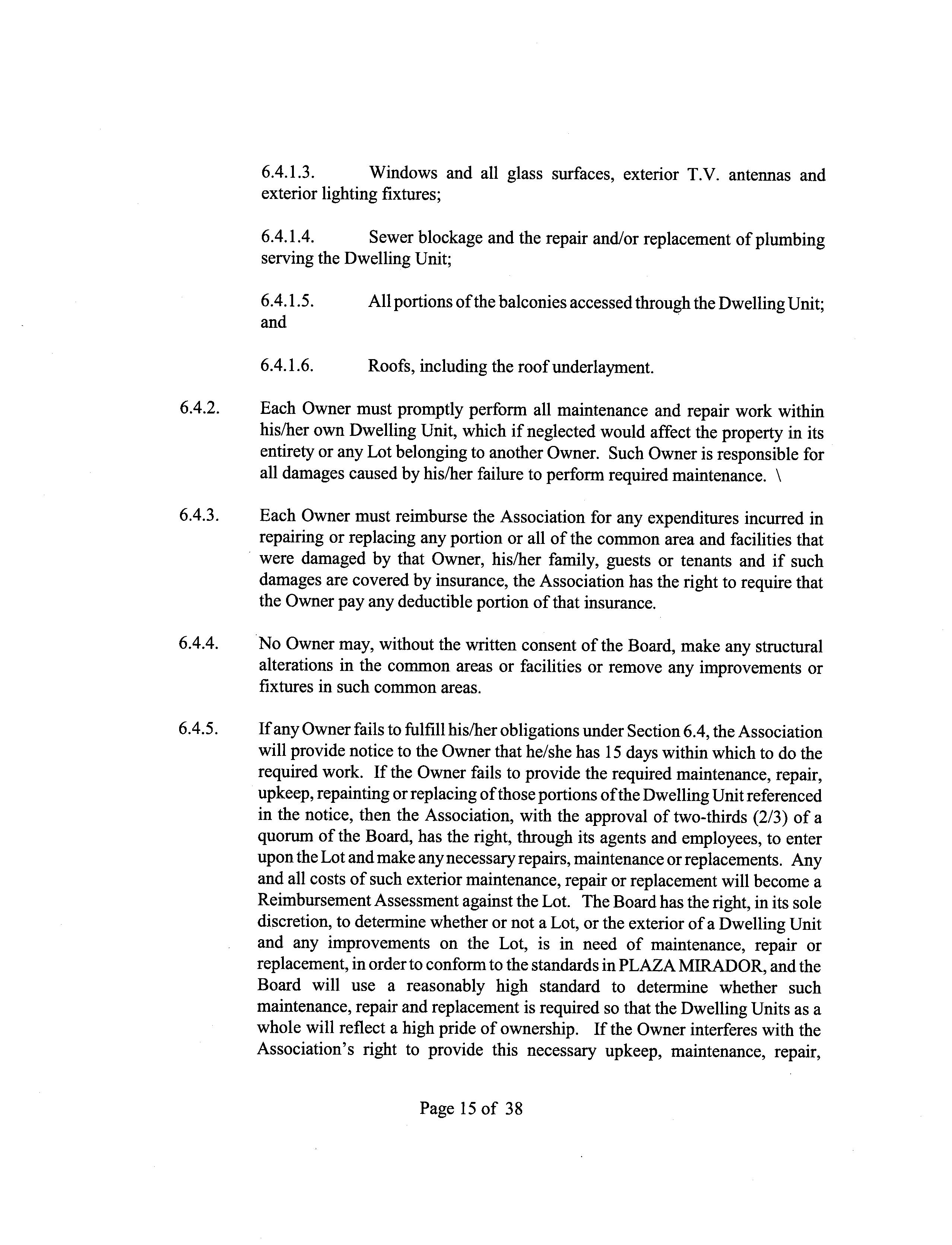 6.4.1.3. Windows and all glass surfaces, exterior T.V. antennas and exterior lighting fixtures;

6.4.1.4. Sewer blockage and the repair and/or replacement of plumbing serving the Dwelling Unit;

6.4.1.5. All portions of the balconies accessed through the Dwelling Unit; and

6.4.1.6. Roofs, including the roof underlayment.

6.4.2. Each Owner must promptly perform all maintenance and repair work within his/her own Dwelling Unit, which if neglected would affect the property in its entirety or any Lot belonging to another Owner. Such Owner is responsible for all damages caused by his/her failure to perform required maintenance. \

6.4.3. Each Owner must reimburse the Association for any expenditures incurred in repairing or replacing any portion or all of the common area and facilities that were damaged by that Owner, his/her family, guests or tenants and if such damages are covered by insurance, the Association has the right to require that the Owner pay any deductible portion of that insurance.

6.4.4. No Owner may, without the written consent of the Board, make any structural alterations in the common areas or facilities or remove any improvements or fixtures in such common areas.

6.4.5. If any Owner fails to fulfill his/her obligations under Section 6.4, the Association will provide notice to the Owner that he/she has 15 days within which to do the required work. If the Owner fails to provide the required maintenance, repair, upkeep, repainting or replacing of those portions of the Dwelling Unit referenced in the notice, then the Association, with the approval of two-thirds (2/3) of a quorum of the Board, has the right, through its agents and employees, to enter upon the Lot and make any necessary repairs, maintenance or replacements. Any and all costs of such exterior maintenance, repair or replacement will become a Reimbursement Assessment against the Lot. The Board has the right, in its sole discretion, to determine whether or not a Lot, or the exterior of a Dwelling Unit and any improvements on the Lot, is in need of maintenance, repair or replacement, in order to conform to the standards in PLAZA MIRADOR, and the Board will use a reasonably high standard to determine whether such maintenance, repair and replacement is required so that the Dwelling Units as a whole will reflect a high pride of ownership. If the Owner interferes with the Association's right to provide this necessary upkeep, maintenance, repair,

Page 15 of 38